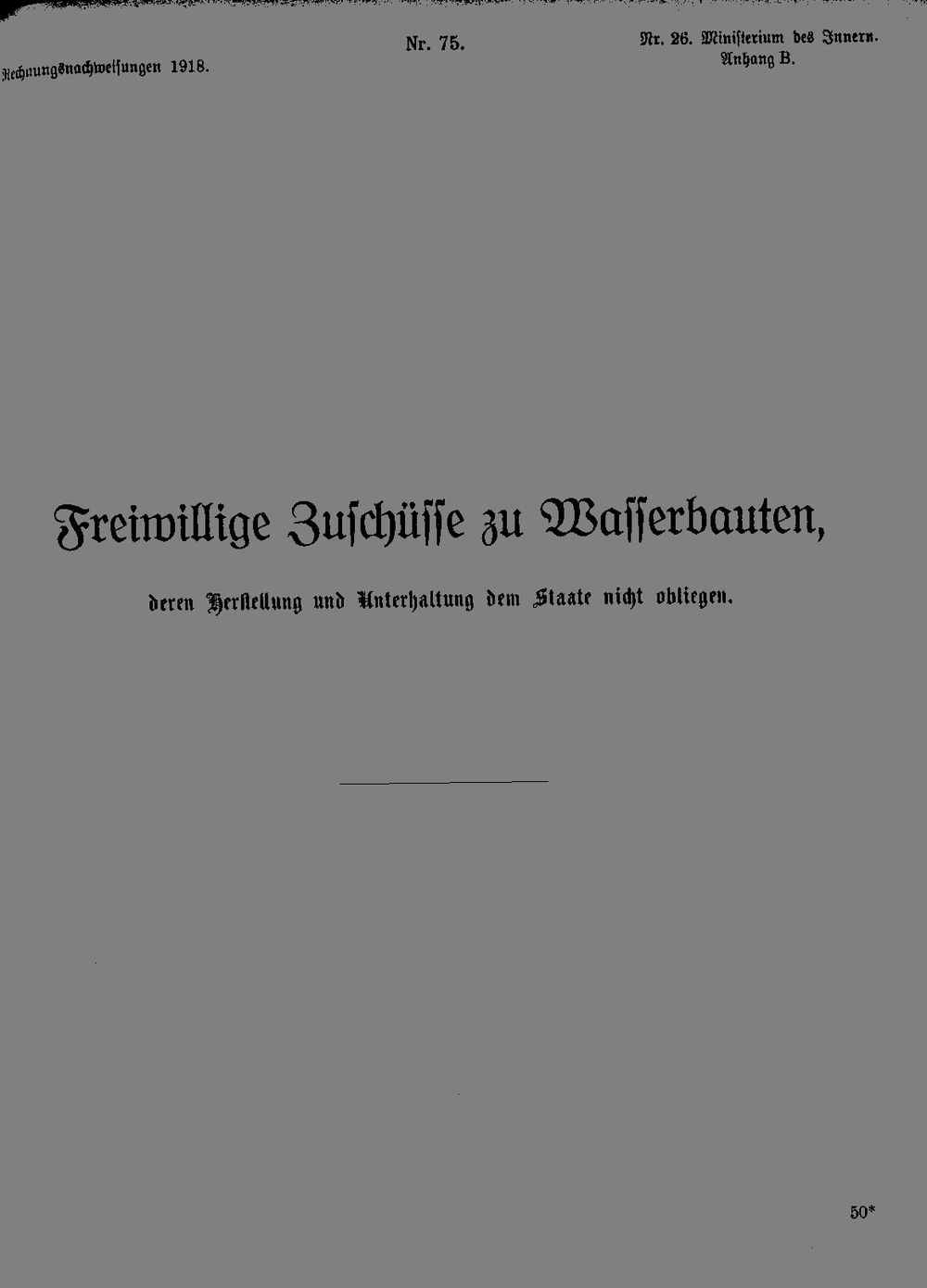 Rechnungsnachweisungen 1918.

Nr. 75.

Nr. 26. Ministerium des Innern.
Anhang B.

Freiwillige Zuschüsse zu Wasserbauten,

deren Herstellung und Unterhaltung dem Staate nicht obliegen.

50*